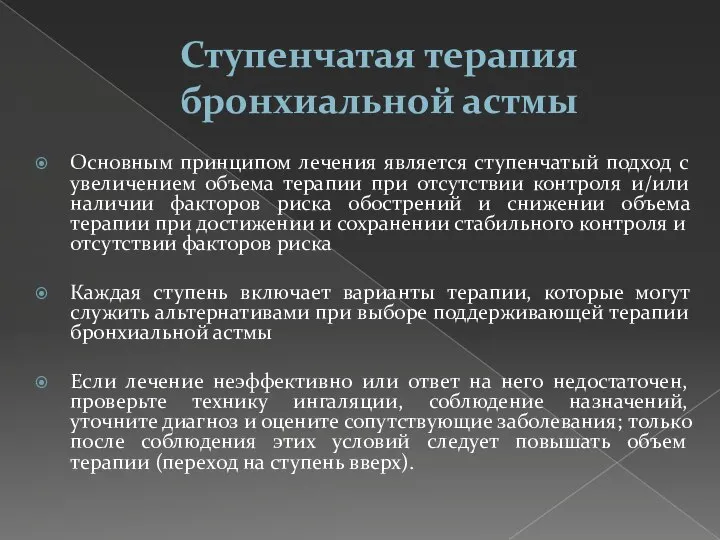 Ступенчатая терапия бронхиальной астмы

Основным принципом лечения является ступенчатый подход с увеличением объема терапии при отсутствии контроля и/или наличии факторов риска обострений и снижении объема терапии при достижении и сохранении стабильного контроля и отсутствии факторов риска

Каждая ступень включает варианты терапии, которые могут служить альтернативами при выборе поддерживающей терапии бронхиальной астмы

Если лечение неэффективно или ответ на него недостаточен, проверьте технику ингаляции, соблюдение назначений, уточните диагноз и оцените сопутствующие заболевания; только после соблюдения этих условий следует повышать объем терапии (переход на ступень вверх).